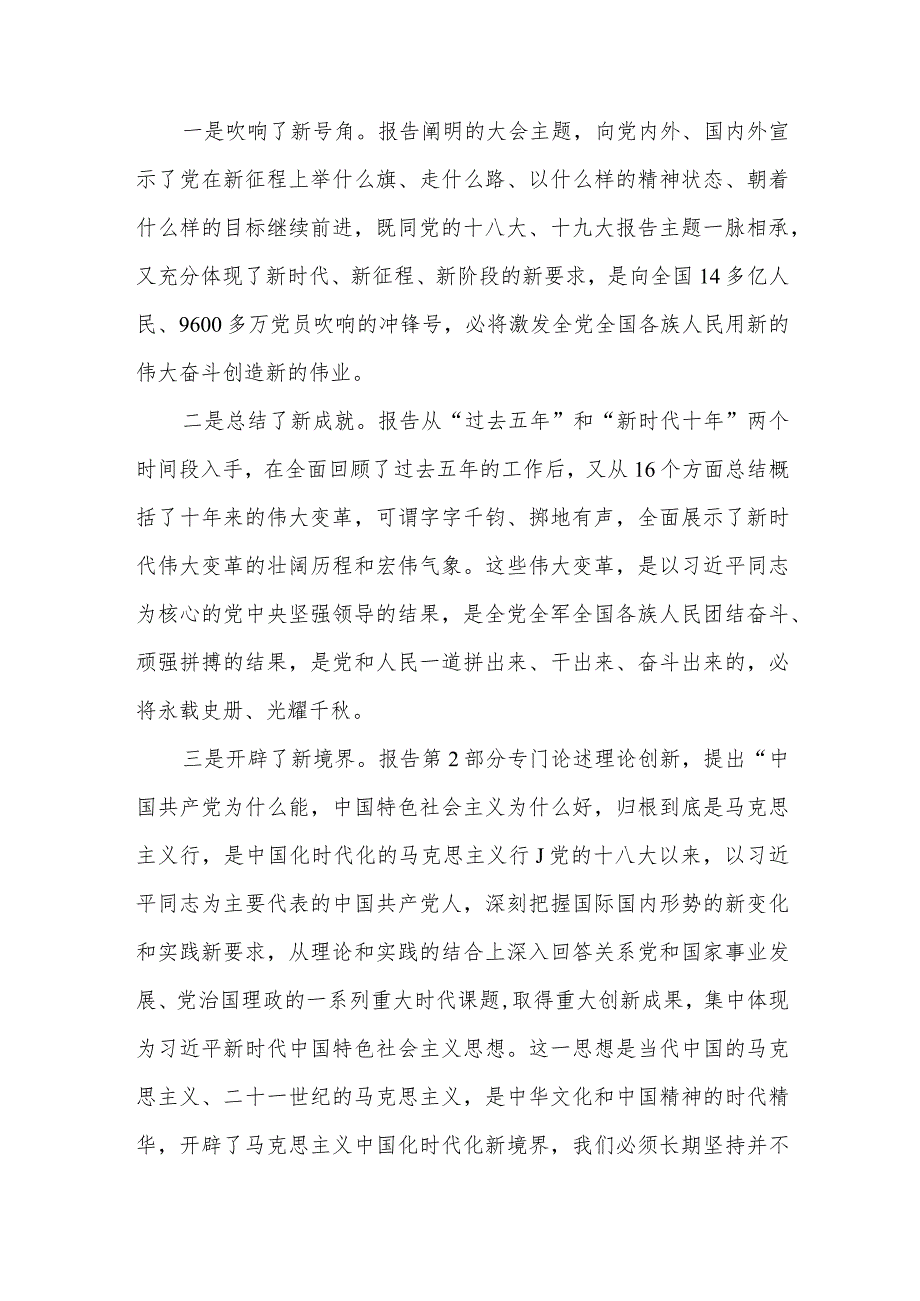 一是吹响了新号角。报告阐明的大会主题，向党内外、国内外宣示了党在新征程上举什么旗、走什么路、以什么样的精神状态、朝着什么样的目标继续前进，既同党的十八大、十九大报告主题一脉相承，又充分体现了新时代、新征程、新阶段的新要求，是向全国14多亿人民、9600多万党员吹响的冲锋号，必将激发全党全国各族人民用新的伟大奋斗创造新的伟业。

二是总结了新成就。报告从“过去五年”和“新时代十年”两个时间段入手，在全面回顾了过去五年的工作后，又从16个方面总结概括了十年来的伟大变革，可谓字字千钧、掷地有声，全面展示了新时代伟大变革的壮阔历程和宏伟气象。这些伟大变革，是以习近平同志为核心的党中央坚强领导的结果，是全党全军全国各族人民团结奋斗、顽强拼搏的结果，是党和人民一道拼出来、干出来、奋斗出来的，必将永载史册、光耀千秋。

三是开辟了新境界。报告第2部分专门论述理论创新，提出“中国共产党为什么能，中国特色社会主义为什么好，归根到底是马克思主义行，是中国化时代化的马克思主义行J党的十八大以来，以习近平同志为主要代表的中国共产党人，深刻把握国际国内形势的新变化和实践新要求，从理论和实践的结合上深入回答关系党和国家事业发展、党治国理政的一系列重大时代课题，取得重大创新成果，集中体现为习近平新时代中国特色社会主义思想。这一思想是当代中国的马克思主义、二十一世纪的马克思主义，是中华文化和中国精神的时代精华，开辟了马克思主义中国化时代化新境界，我们必须长期坚持并不